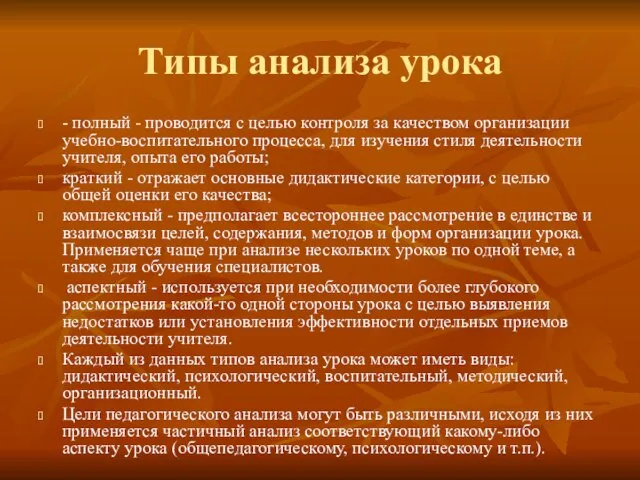 Типы анализа урока

- полный - проводится с целью контроля за качеством организации учебно-воспитательного процесса, для изучения стиля деятельности учителя, опыта его работы;

краткий - отражает основные дидактические категории, с целью общей оценки его качества;

комплексный - предполагает всестороннее рассмотрение в единстве и взаимосвязи целей, содержания, методов и форм организации урока. Применяется чаще при анализе нескольких уроков по одной теме, а также для обучения специалистов.

аспектный - используется при необходимости более глубокого рассмотрения какой-то одной стороны урока с целью выявления недостатков или установления эффективности отдельных приемов деятельности учителя.

Каждый из данных типов анализа урока может иметь виды: дидактический, психологический, воспитательный, методический, организационный.

Цели педагогического анализа могут быть различными, исходя из них применяется частичный анализ соответствующий какому-либо аспекту урока (общепедагогическому, психологическому и т.п.).